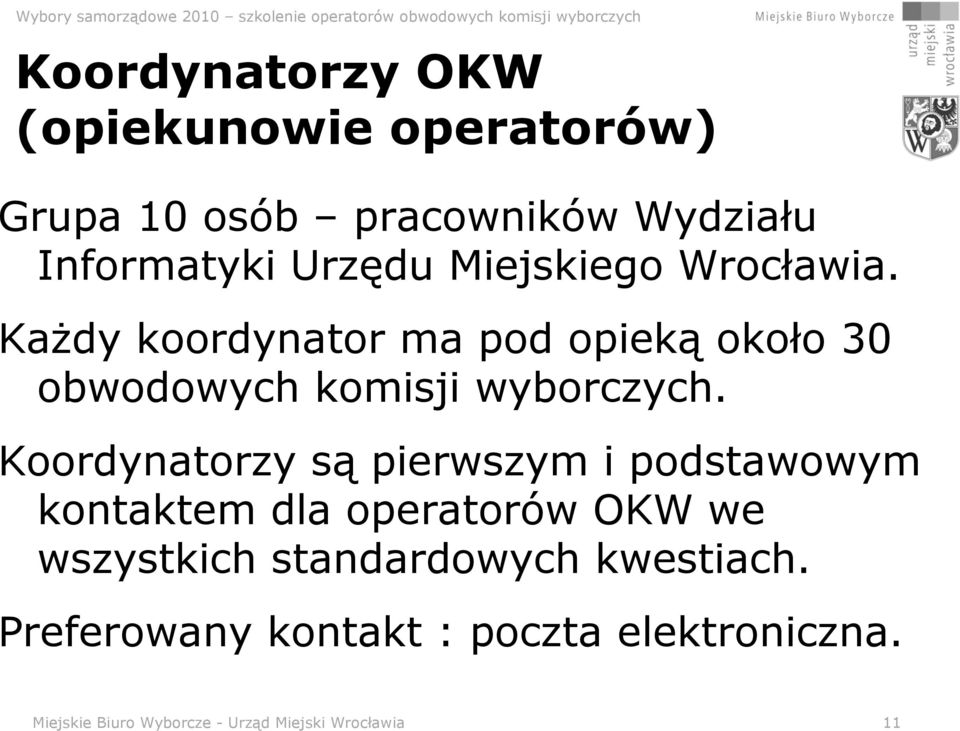 Wybory samorządowe 2010 – szkolenie operatorów obwodowych komisji wyborczych

Miejskie Biuro Wyborcze

urząd miejski wrocławia

Koordynatorzy OKW (opiekunowie operatorów)

Grupa 10 osób – pracowników Wydziału Informatyki Urzędu Miejskiego Wrocławia.

Każdy koordynator ma pod opieką około 30 obwodowych komisji wyborczych.

Koordynatorzy są pierwszym i podstawowym kontaktem dla operatorów OKW we wszystkich standardowych kwestiach.

Preferowany kontakt : poczta elektroniczna.

Miejskie Biuro Wyborcze - Urząd Miejski Wrocławia

11